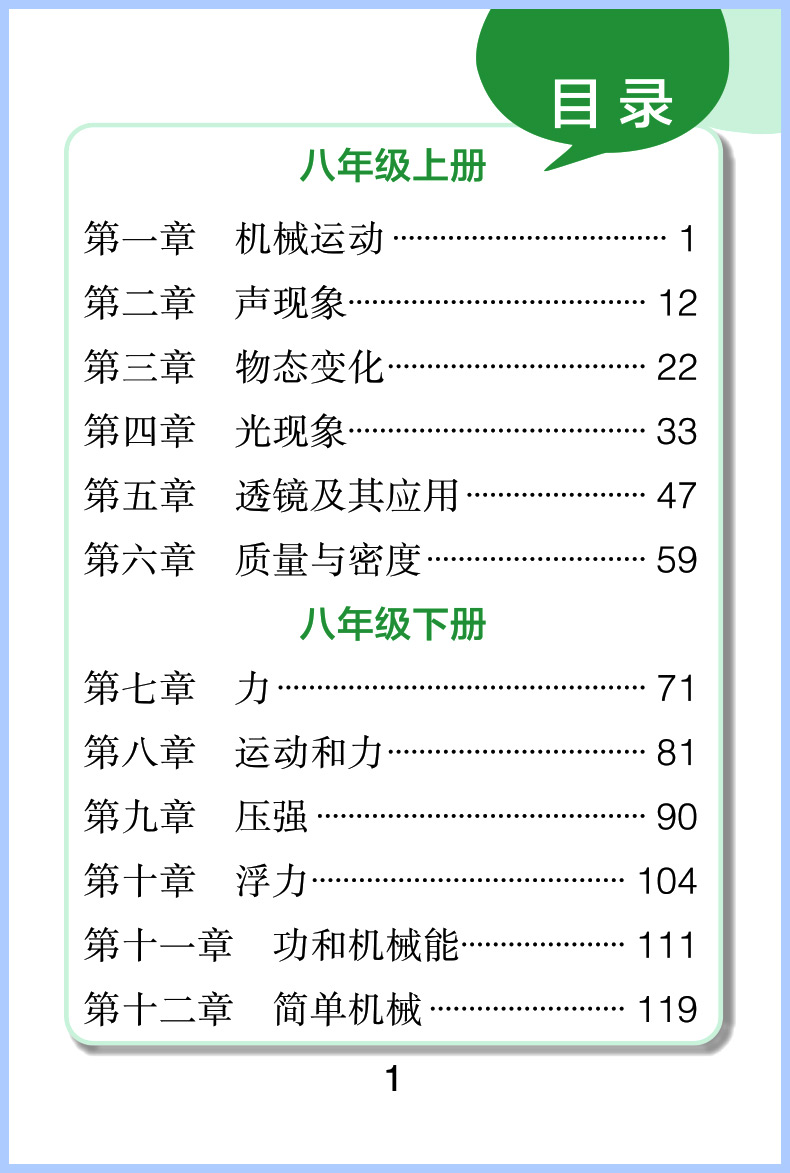 目录

八年级上册

第一章　机械运动 1

第二章　声现象 12

第三章　物态变化 22

第四章　光现象 33

第五章　透镜及其应用 47

第六章　质量与密度 59

八年级下册

第七章　力 71

第八章　运动和力 81

第九章　压强 90

第十章　浮力 104

第十一章　功和机械能 111

第十二章　简单机械 119

1